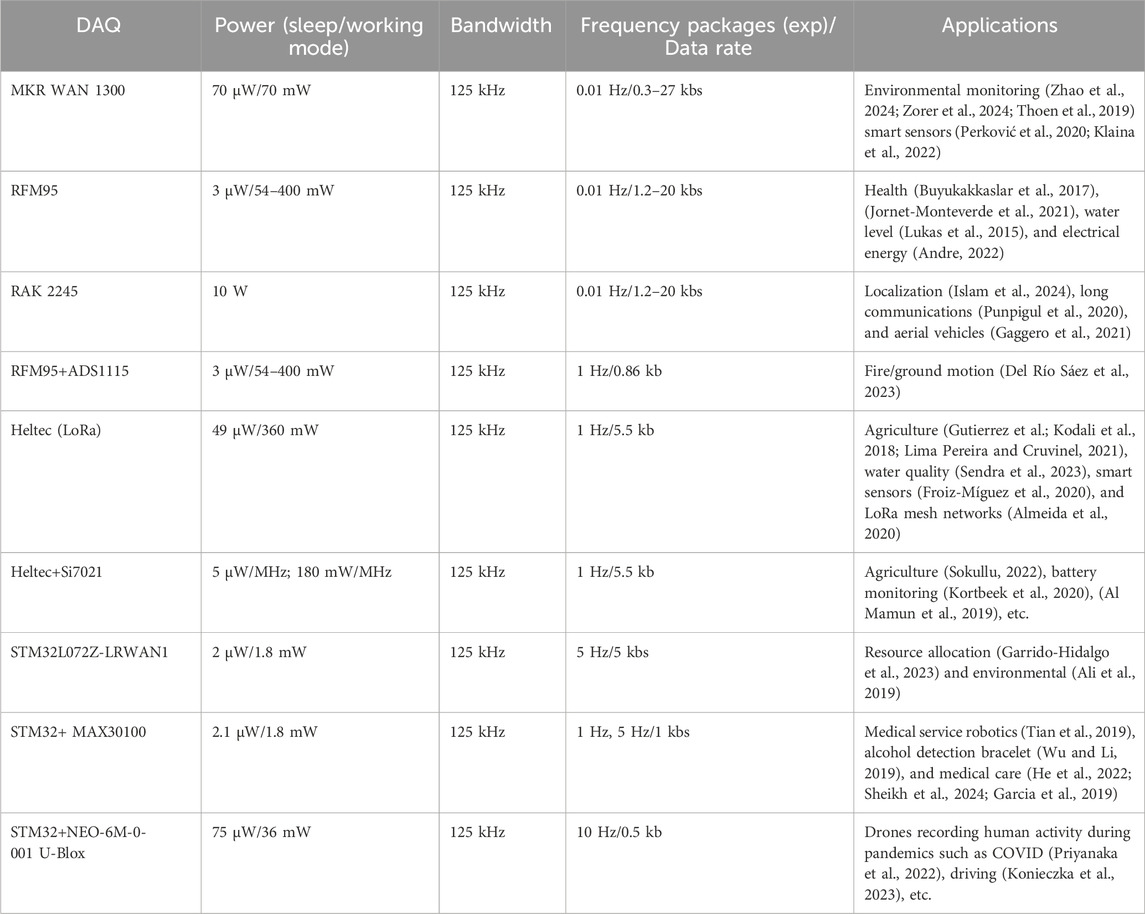 | DAQ | Power (sleep/working mode) | Bandwidth | Frequency packages (exp)/ Data rate | Applications |
|---|---|---|---|---|
| MKR WAN 1300 | 70 μW/70 mW | 125 kHz | 0.01 Hz/0.3–27 kbs | Environmental monitoring (Zhao et al., 2024; Zorer et al., 2024; Thoen et al., 2019) smart sensors (Perković et al., 2020; Klaina et al., 2022) |
| RFM95 | 3 μW/54–400 mW | 125 kHz | 0.01 Hz/1.2–20 kbs | Health (Buyukakkaslar et al., 2017), (Jornet-Monteverde et al., 2021), water level (Lukas et al., 2015), and electrical energy (Andre, 2022) |
| RAK 2245 | 10 W | 125 kHz | 0.01 Hz/1.2–20 kbs | Localization (Islam et al., 2024), long communications (Punpigul et al., 2020), and aerial vehicles (Gaggero et al., 2021) |
| RFM95+ADS1115 | 3 μW/54–400 mW | 125 kHz | 1 Hz/0.86 kb | Fire/ground motion (Del Río Sáez et al., 2023) |
| Heltec (LoRa) | 49 μW/360 mW | 125 kHz | 1 Hz/5.5 kb | Agriculture (Gutierrez et al.; Kodali et al., 2018; Lima Pereira and Cruvinel, 2021), water quality (Sendra et al., 2023), smart sensors (Froiz-Míguez et al., 2020), and LoRa mesh networks (Almeida et al., 2020) |
| Heltec+Si7021 | 5 μW/MHz; 180 mW/MHz | 125 kHz | 1 Hz/5.5 kb | Agriculture (Sokullu, 2022), battery monitoring (Kortbeek et al., 2020), (Al Mamun et al., 2019), etc. |
| STM32L072Z-LRWAN1 | 2 μW/1.8 mW | 125 kHz | 5 Hz/5 kbs | Resource allocation (Garrido-Hidalgo et al., 2023) and environmental (Ali et al., 2019) |
| STM32+ MAX30100 | 2.1 μW/1.8 mW | 125 kHz | 1 Hz, 5 Hz/1 kbs | Medical service robotics (Tian et al., 2019), alcohol detection bracelet (Wu and Li, 2019), and medical care (He et al., 2022; Sheikh et al., 2024; Garcia et al., 2019) |
| STM32+NEO-6M-0-001 U-Blox | 75 μW/36 mW | 125 kHz | 10 Hz/0.5 kb | Drones recording human activity during pandemics such as COVID (Priyanaka et al., 2022), driving (Konieczka et al., 2023), etc. |